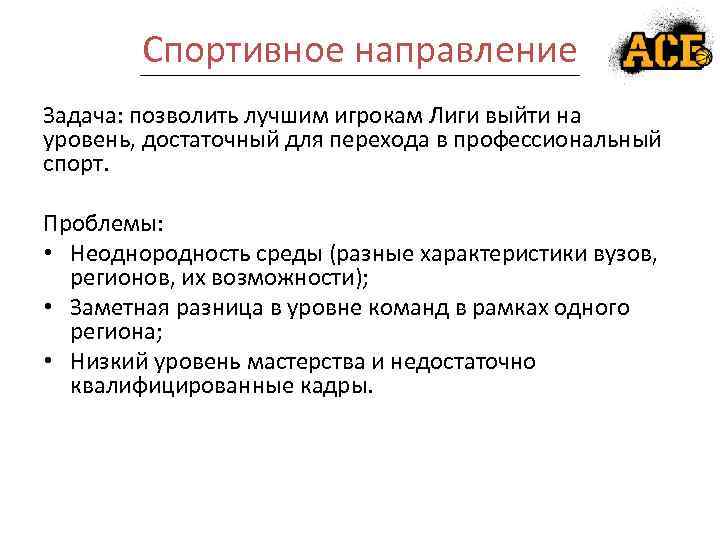 Спортивное направление

АСБ

Задача: позволить лучшим игрокам Лиги выйти на уровень, достаточный для перехода в профессиональный спорт.

Проблемы:
• Неоднородность среды (разные характеристики вузов, регионов, их возможности);
• Заметная разница в уровне команд в рамках одного региона;
• Низкий уровень мастерства и недостаточно квалифицированные кадры.